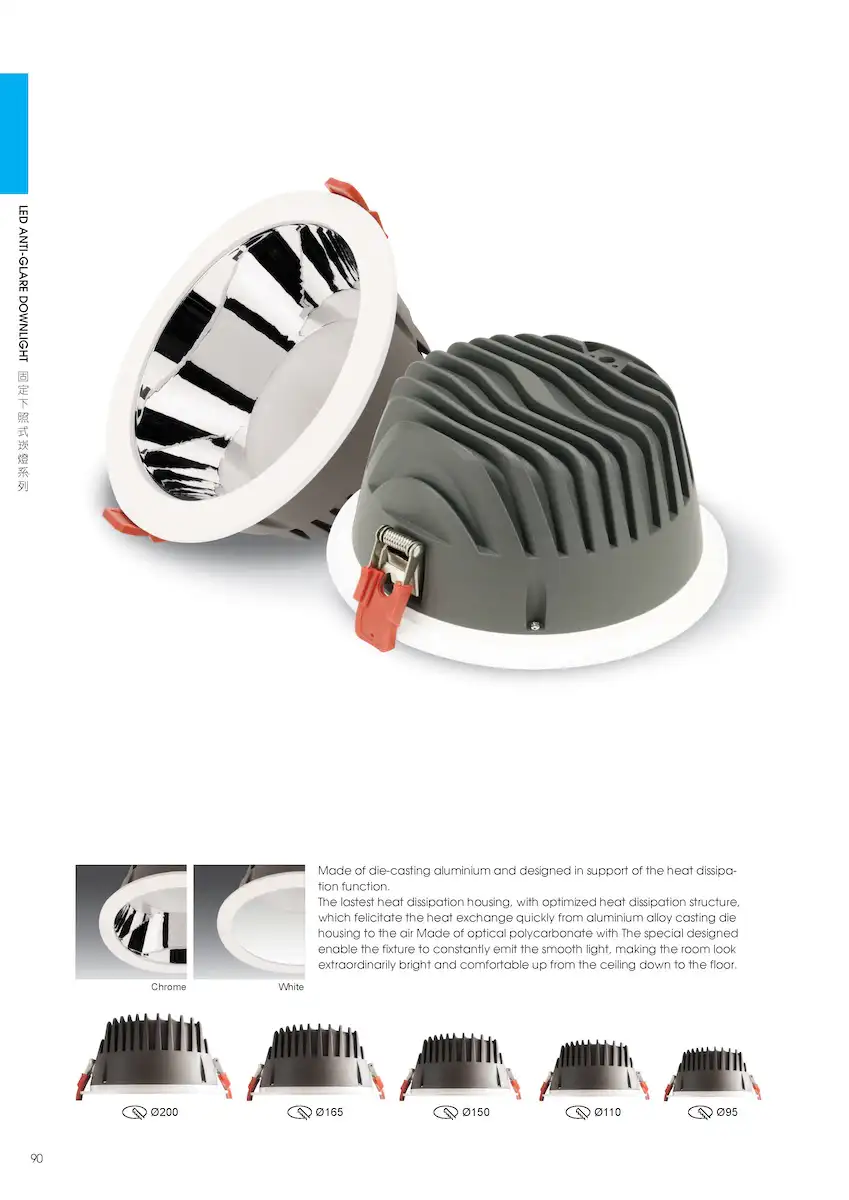 LED ANTI-GLARE DOWNLIGHT 固定下照式崁燈系列

Chrome

White

Made of die-casting aluminium and designed in support of the heat dissipation function.
The lastest heat dissipation housing, with optimized heat dissipation structure, which felicitate the heat exchange quickly from aluminium alloy casting die housing to the air Made of optical polycarbonate with The special designed enable the fixture to constantly emit the smooth light, making the room look extraordinarily bright and comfortable up from the ceiling down to the floor.

Ø200

Ø165

Ø150

Ø110

Ø95

90